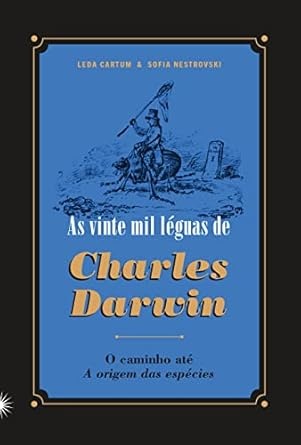 LEDA CARTUM & SOFIA NESTROVSKI

As vinte mil léguas de

Charles Darwin

O caminho até
A origem das espécies